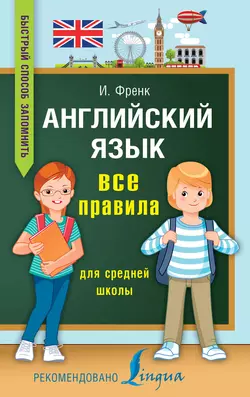 БЫСТРЫЙ СПОСОБ ЗАПОМНИТЬ

И. Френк

АНГЛИЙСКИЙ ЯЗЫК

все правила

для средней школы

РЕКОМЕНДОВАНО Lingua